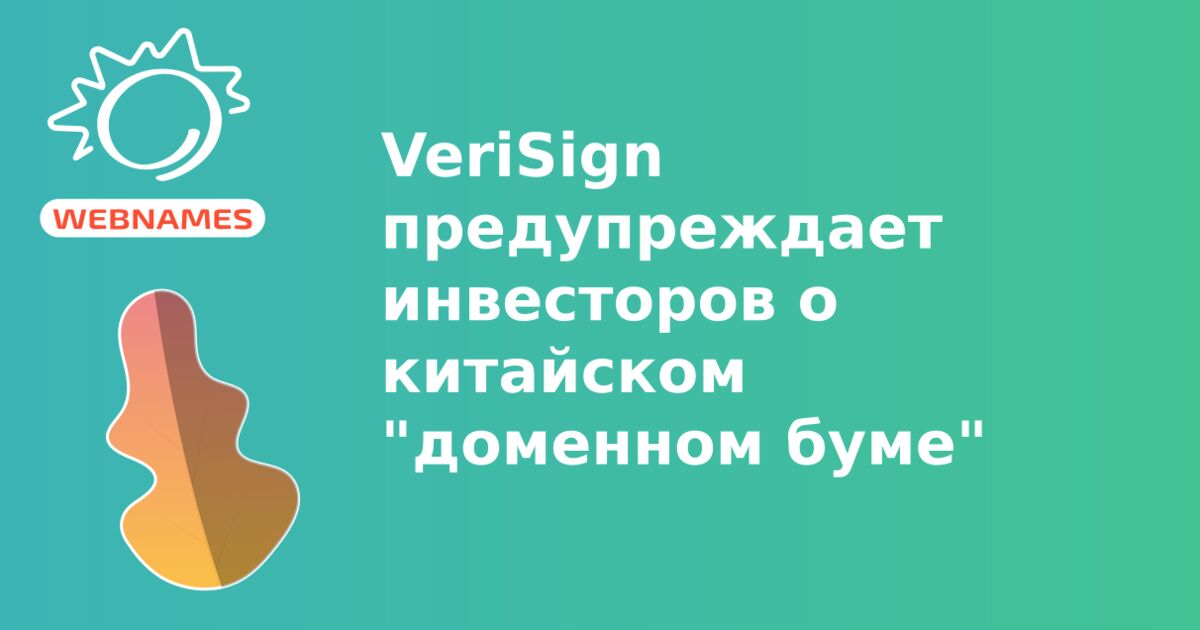 WEBNAMES

VeriSign предупреждает инвесторов о китайском "доменном буме"